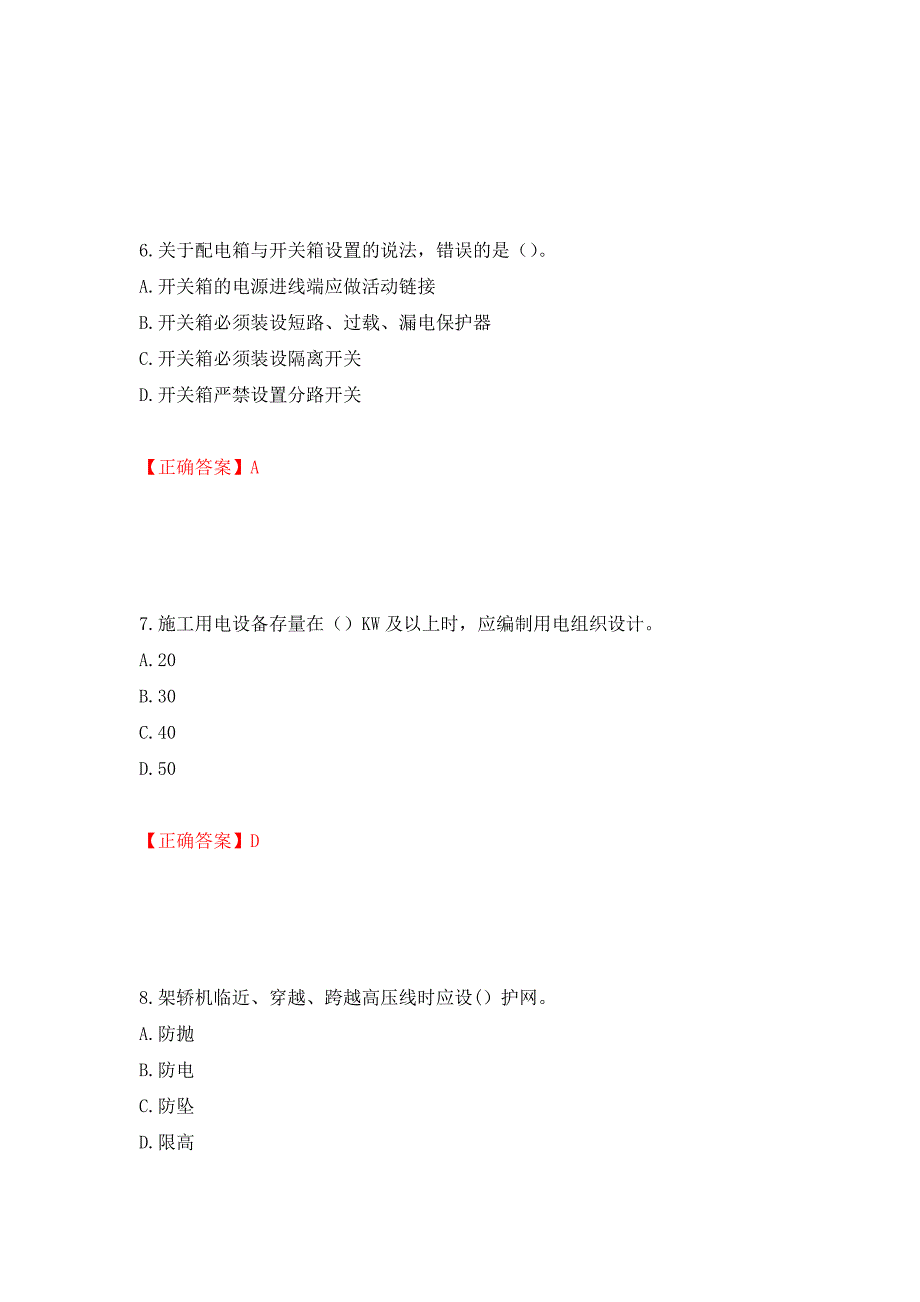 6.关于配电箱与开关箱设置的说法，错误的是（）。

A.开关箱的电源进线端应做活动链接

B.开关箱必须装设短路、过载、漏电保护器

C.开关箱必须装设隔离开关

D.开关箱严禁设置分路开关

【正确答案】A

7.施工用电设备存量在（）KW 及以上时，应编制用电组织设计。

A.20

B.30

C.40

D.50

【正确答案】D

8.架轿机临近、穿越、跨越高压线时应设（）护网。

A.防抛

B.防电

C.防坠

D.限高